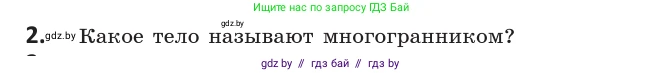 Ищите нас по запросу ГДЗ Бай

gdz.by

2. gdz.by Какое тело называют многогранником?

gdz by // гдз бай // гдз by